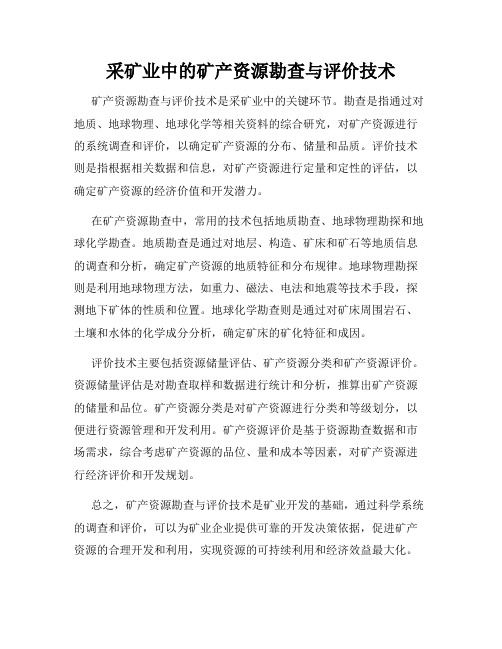 采矿业中的矿产资源勘查与评价技术

矿产资源勘查与评价技术是采矿业中的关键环节。勘查是指通过对地质、地球物理、地球化学等相关资料的综合研究，对矿产资源进行的系统调查和评价，以确定矿产资源的分布、储量和品质。评价技术则是指根据相关数据和信息，对矿产资源进行定量和定性的评估，以确定矿产资源的经济价值和开发潜力。

在矿产资源勘查中，常用的技术包括地质勘查、地球物理勘探和地球化学勘查。地质勘查是通过对地层、构造、矿床和矿石等地质信息的调查和分析，确定矿产资源的地质特征和分布规律。地球物理勘探则是利用地球物理方法，如重力、磁法、电法和地震等技术手段，探测地下矿体的性质和位置。地球化学勘查则是通过对矿床周围岩石、土壤和水体的化学成分分析，确定矿床的矿化特征和成因。

评价技术主要包括资源储量评估、矿产资源分类和矿产资源评价。资源储量评估是对勘查取样和数据进行统计和分析，推算出矿产资源的储量和品位。矿产资源分类是对矿产资源进行分类和等级划分，以便进行资源管理和开发利用。矿产资源评价是基于资源勘查数据和市场需求，综合考虑矿产资源的品位、量和成本等因素，对矿产资源进行经济评价和开发规划。

总之，矿产资源勘查与评价技术是矿业开发的基础，通过科学系统的调查和评价，可以为矿业企业提供可靠的开发决策依据，促进矿产资源的合理开发和利用，实现资源的可持续利用和经济效益最大化。